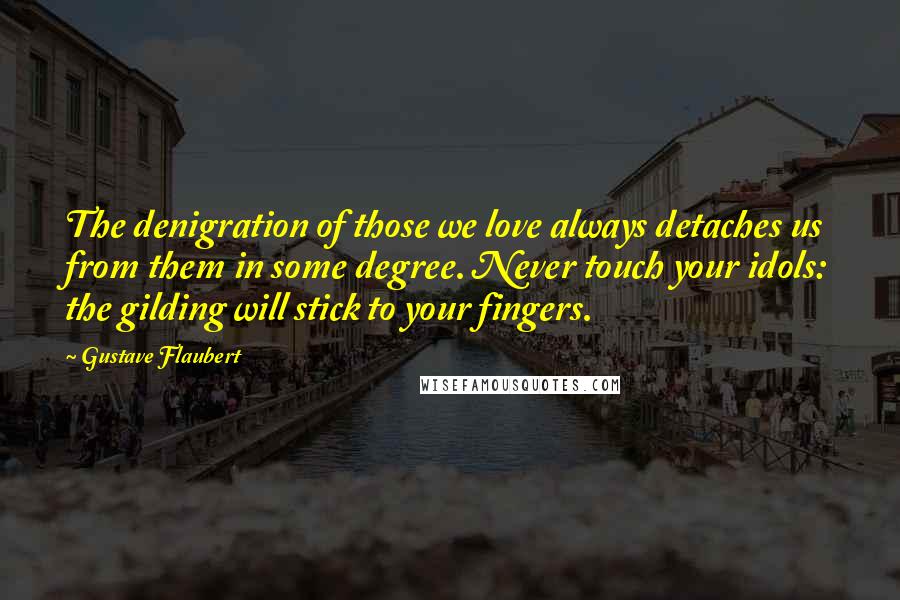 The denigration of those we love always detaches us from them in some degree. Never touch your idols: the gilding will stick to your fingers.

~ Gustave Flaubert

WISEFAMOUSQUOTES.COM